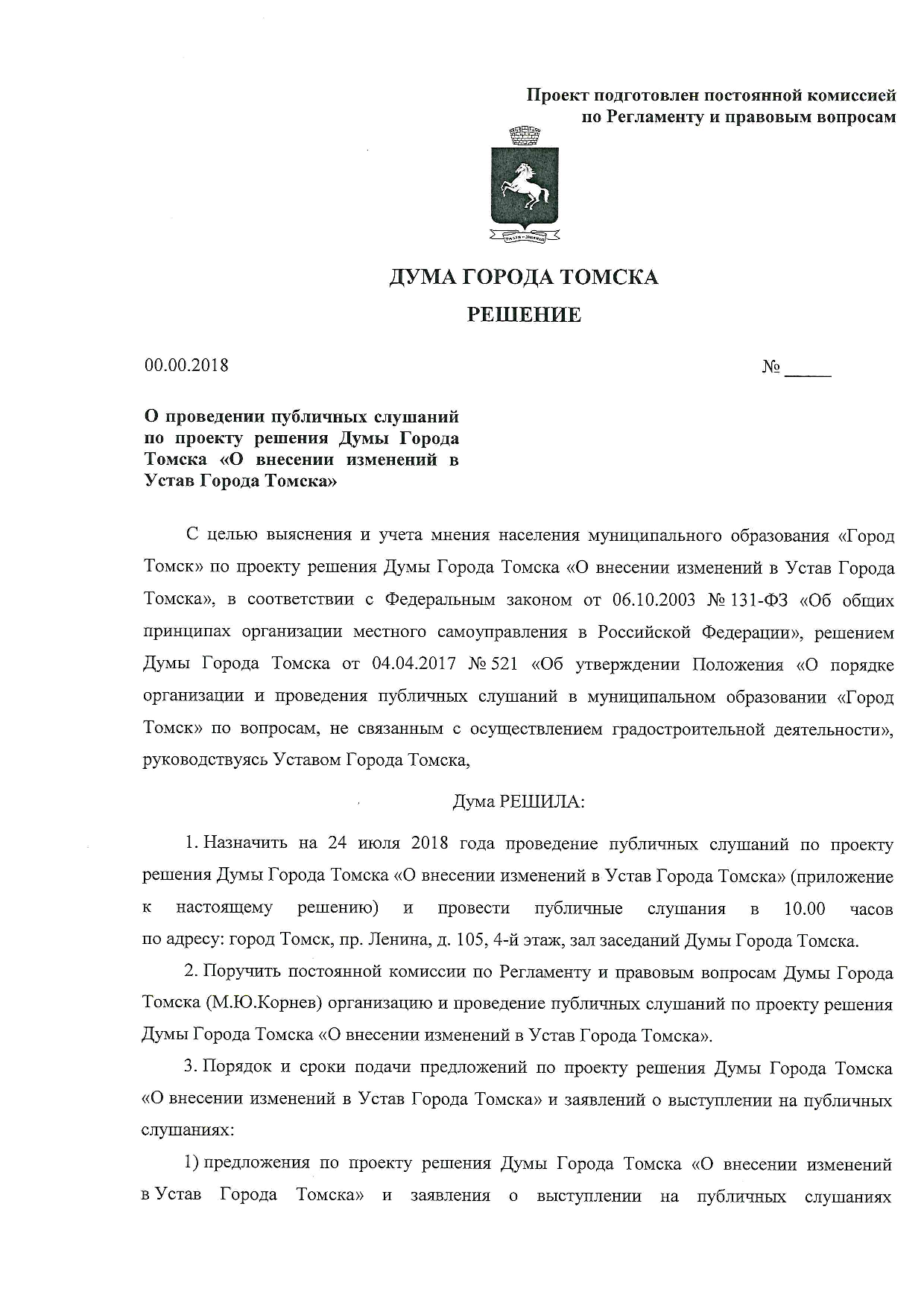 Проект подготовлен постоянной комиссией по Регламенту и правовым вопросам

ДУМА ГОРОДА ТОМСКА

РЕШЕНИЕ

00.00.2018

№ _____

О проведении публичных слушаний по проекту решения Думы Города Томска «О внесении изменений в Устав Города Томска»

С целью выяснения и учета мнения населения муниципального образования «Город Томск» по проекту решения Думы Города Томска «О внесении изменений в Устав Города Томска», в соответствии с Федеральным законом от 06.10.2003 № 131-ФЗ «Об общих принципах организации местного самоуправления в Российской Федерации», решением Думы Города Томска от 04.04.2017 № 521 «Об утверждении Положения «О порядке организации и проведения публичных слушаний в муниципальном образовании «Город Томск» по вопросам, не связанным с осуществлением градостроительной деятельности», руководствуясь Уставом Города Томска,

Дума РЕШИЛА:

1. Назначить на 24 июля 2018 года проведение публичных слушаний по проекту решения Думы Города Томска «О внесении изменений в Устав Города Томска» (приложение к настоящему решению) и провести публичные слушания в 10.00 часов по адресу: город Томск, пр. Ленина, д. 105, 4-й этаж, зал заседаний Думы Города Томска.

2. Поручить постоянной комиссии по Регламенту и правовым вопросам Думы Города Томска (М.Ю.Корнев) организацию и проведение публичных слушаний по проекту решения Думы Города Томска «О внесении изменений в Устав Города Томска».

3. Порядок и сроки подачи предложений по проекту решения Думы Города Томска «О внесении изменений в Устав Города Томска» и заявлений о выступлении на публичных слушаниях:

1) предложения по проекту решения Думы Города Томска «О внесении изменений в Устав Города Томска» и заявления о выступлении на публичных слушаниях